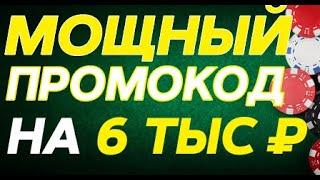 МОЩНЫЙ
ПРОМОКОД
НА 6 ТЫС ₽